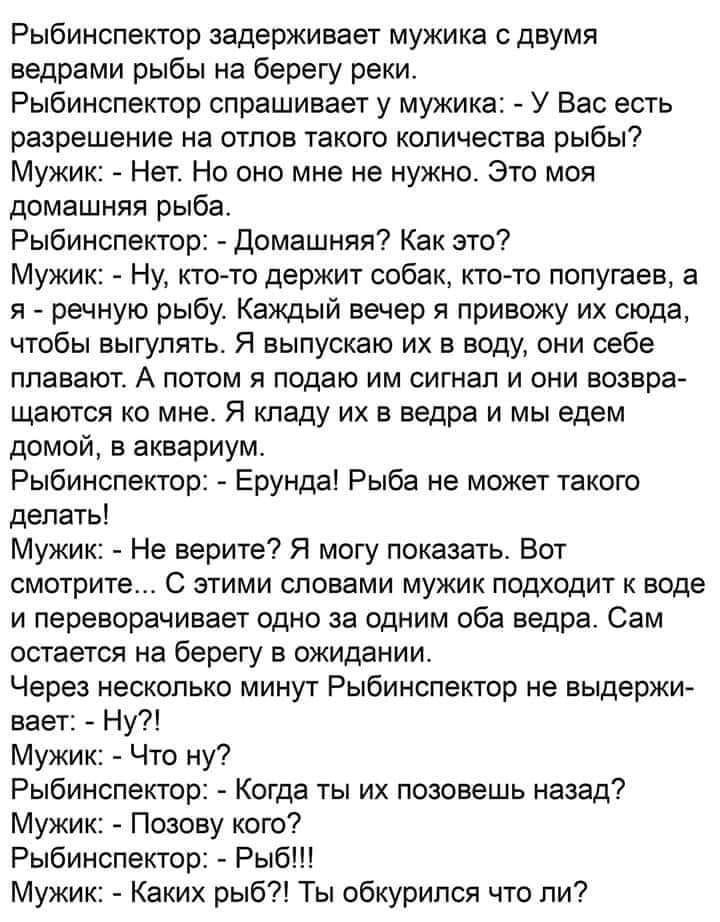 Рыбинспектор задерживает мужика с двумя ведрами рыбы на берегу реки.
Рыбинспектор спрашивает у мужика: - У Вас есть разрешение на отлов такого количества рыбы?
Мужик: - Нет. Но оно мне не нужно. Это моя домашняя рыба.
Рыбинспектор: - Домашняя? Как это?
Мужик: - Ну, кто-то держит собак, кто-то попугаев, а я - речную рыбу. Каждый вечер я привожу их сюда, чтобы выгулять. Я выпускаю их в воду, они себе плавают. А потом я подаю им сигнал и они возвращаются ко мне. Я кладу их в ведра и мы едем домой, в аквариум.
Рыбинспектор: - Ерунда! Рыба не может такого делать!
Мужик: - Не верите? Я могу показать. Вот смотрите... С этими словами мужик подходит к воде и переворачивает одно за одним оба ведра. Сам остается на берегу в ожидании.
Через несколько минут Рыбинспектор не выдерживает: - Ну?!
Мужик: - Что ну?
Рыбинспектор: - Когда ты их позовешь назад?
Мужик: - Позову кого?
Рыбинспектор: - Рыб!!!
Мужик: - Каких рыб?! Ты обкурился что ли?